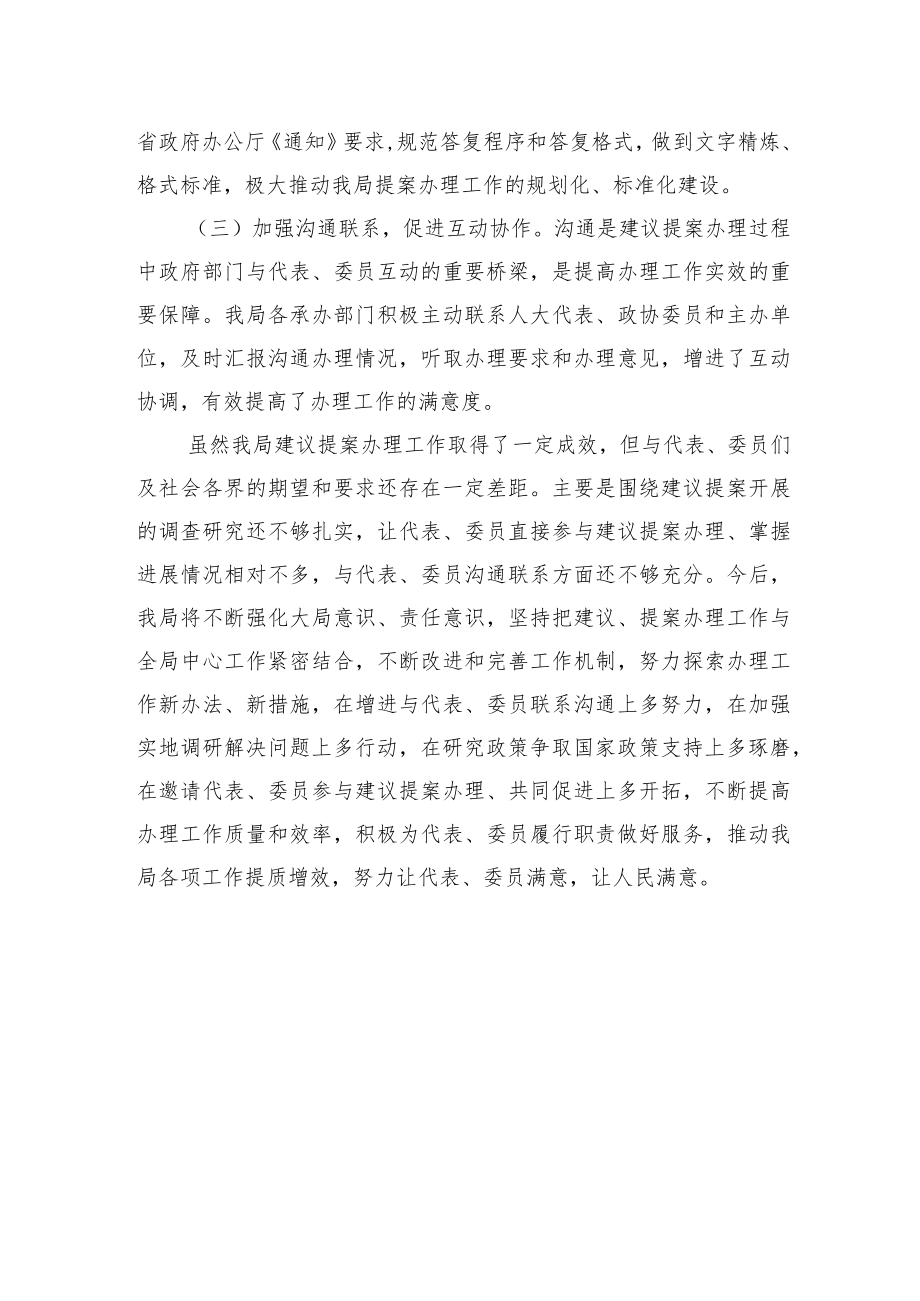 省政府办公厅《通知》要求,规范答复程序和答复格式，做到文字精炼、格式标准，极大推动我局提案办理工作的规划化、标准化建设。

（三）加强沟通联系，促进互动协作。沟通是建议提案办理过程中政府部门与代表、委员互动的重要桥梁，是提高办理工作实效的重要保障。我局各承办部门积极主动联系人大代表、政协委员和主办单位，及时汇报沟通办理情况，听取办理要求和办理意见，增进了互动协调，有效提高了办理工作的满意度。

虽然我局建议提案办理工作取得了一定成效，但与代表、委员们及社会各界的期望和要求还存在一定差距。主要是围绕建议提案开展的调查研究还不够扎实，让代表、委员直接参与建议提案办理、掌握进展情况相对不多，与代表、委员沟通联系方面还不够充分。今后，我局将不断强化大局意识、责任意识，坚持把建议、提案办理工作与全局中心工作紧密结合，不断改进和完善工作机制，努力探索办理工作新办法、新措施，在增进与代表、委员联系沟通上多努力，在加强实地调研解决问题上多行动，在研究政策争取国家政策支持上多琢磨，在邀请代表、委员参与建议提案办理、共同促进上多开拓，不断提高办理工作质量和效率，积极为代表、委员履行职责做好服务，推动我局各项工作提质增效，努力让代表、委员满意，让人民满意。